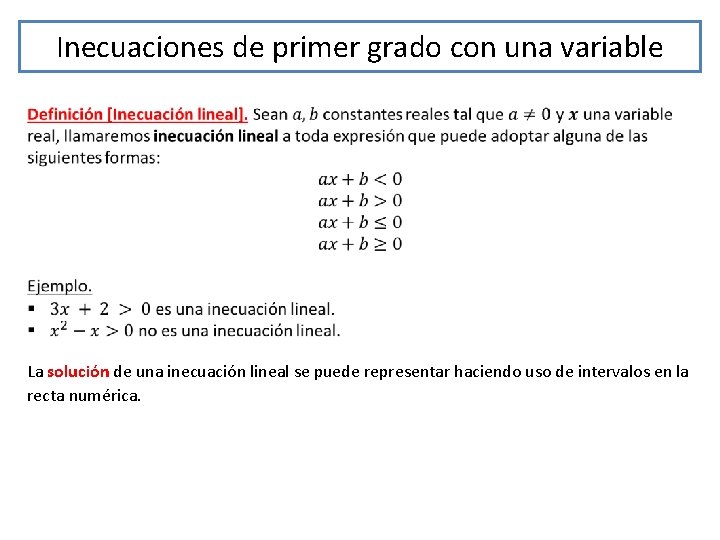 Inecuaciones de primer grado con una variable

Definición [Inecuación lineal]. Sean $a, b$ constantes reales tal que $a \neq 0$ y $x$ una variable real, llamaremos inecuación lineal a toda expresión que puede adoptar alguna de las siguientes formas:

$ax + b < 0$
$ax + b > 0$
$ax + b \leq 0$
$ax + b \geq 0$

Ejemplo.
▪ $3x + 2 > 0$ es una inecuación lineal.
▪ $x^2 - x > 0$ no es una inecuación lineal.

La solución de una inecuación lineal se puede representar haciendo uso de intervalos en la recta numérica.